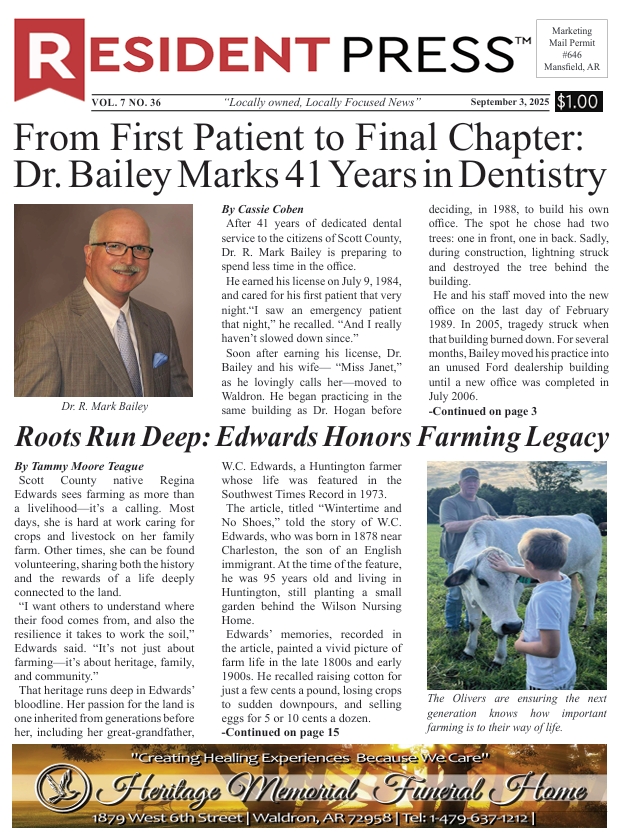 RESIDENT PRESS™

Marketing Mail Permit #646 Mansfield, AR

VOL. 7 NO. 36 "Locally owned, Locally Focused News" September 3, 2025 $1.00

From First Patient to Final Chapter: Dr. Bailey Marks 41 Years in Dentistry

Dr. R. Mark Bailey

By Cassie Coben

After 41 years of dedicated dental service to the citizens of Scott County, Dr. R. Mark Bailey is preparing to spend less time in the office.

He earned his license on July 9, 1984, and cared for his first patient that very night."I saw an emergency patient that night," he recalled. "And I really haven't slowed down since."

Soon after earning his license, Dr. Bailey and his wife— "Miss Janet," as he lovingly calls her—moved to Waldron. He began practicing in the same building as Dr. Hogan before deciding, in 1988, to build his own office. The spot he chose had two trees: one in front, one in back. Sadly, during construction, lightning struck and destroyed the tree behind the building.

He and his staff moved into the new office on the last day of February 1989. In 2005, tragedy struck when that building burned down. For several months, Bailey moved his practice into an unused Ford dealership building until a new office was completed in July 2006.

-Continued on page 3

Roots Run Deep: Edwards Honors Farming Legacy

By Tammy Moore Teague

Scott County native Regina Edwards sees farming as more than a livelihood—it's a calling. Most days, she is hard at work caring for crops and livestock on her family farm. Other times, she can be found volunteering, sharing both the history and the rewards of a life deeply connected to the land.

"I want others to understand where their food comes from, and also the resilience it takes to work the soil," Edwards said. "It's not just about farming—it's about heritage, family, and community."

That heritage runs deep in Edwards' bloodline. Her passion for the land is one inherited from generations before her, including her great-grandfather, W.C. Edwards, a Huntington farmer whose life was featured in the Southwest Times Record in 1973.

The article, titled "Wintertime and No Shoes," told the story of W.C. Edwards, who was born in 1878 near Charleston, the son of an English immigrant. At the time of the feature, he was 95 years old and living in Huntington, still planting a small garden behind the Wilson Nursing Home.

Edwards' memories, recorded in the article, painted a vivid picture of farm life in the late 1800s and early 1900s. He recalled raising cotton for just a few cents a pound, losing crops to sudden downpours, and selling eggs for 5 or 10 cents a dozen.

-Continued on page 15

The Olivers are ensuring the next generation knows how important farming is to their way of life.

"Creating Healing Experiences Because We Care"
Heritage Memorial Funeral Home
1879 West 6th Street | Waldron, AR 72958 | Tel: 1-479-637-1212 |